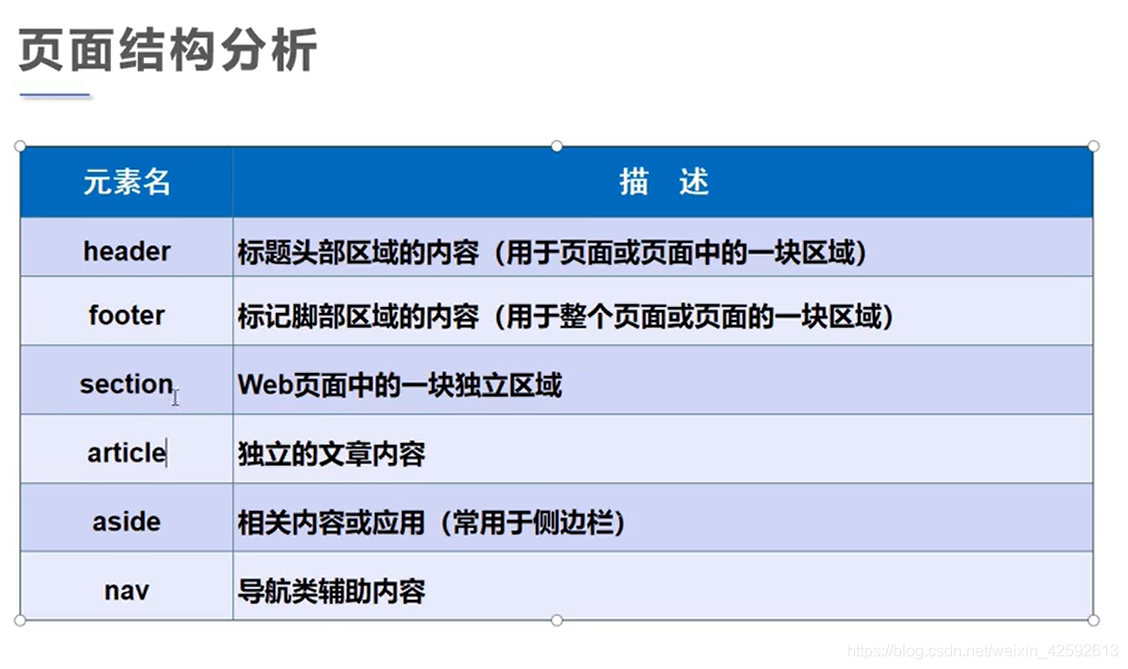 页面结构分析

| 元素名 | 描 述 |
|---|---|
| header | 标题头部区域的内容（用于页面或页面中的一块区域） |
| footer | 标记脚部区域的内容（用于整个页面或页面的一块区域） |
| section | Web页面中的一块独立区域 |
| article | 独立的文章内容 |
| aside | 相关内容或应用（常用于侧边栏） |
| nav | 导航类辅助内容 |

https://blog.csdn.net/weixin_42592613